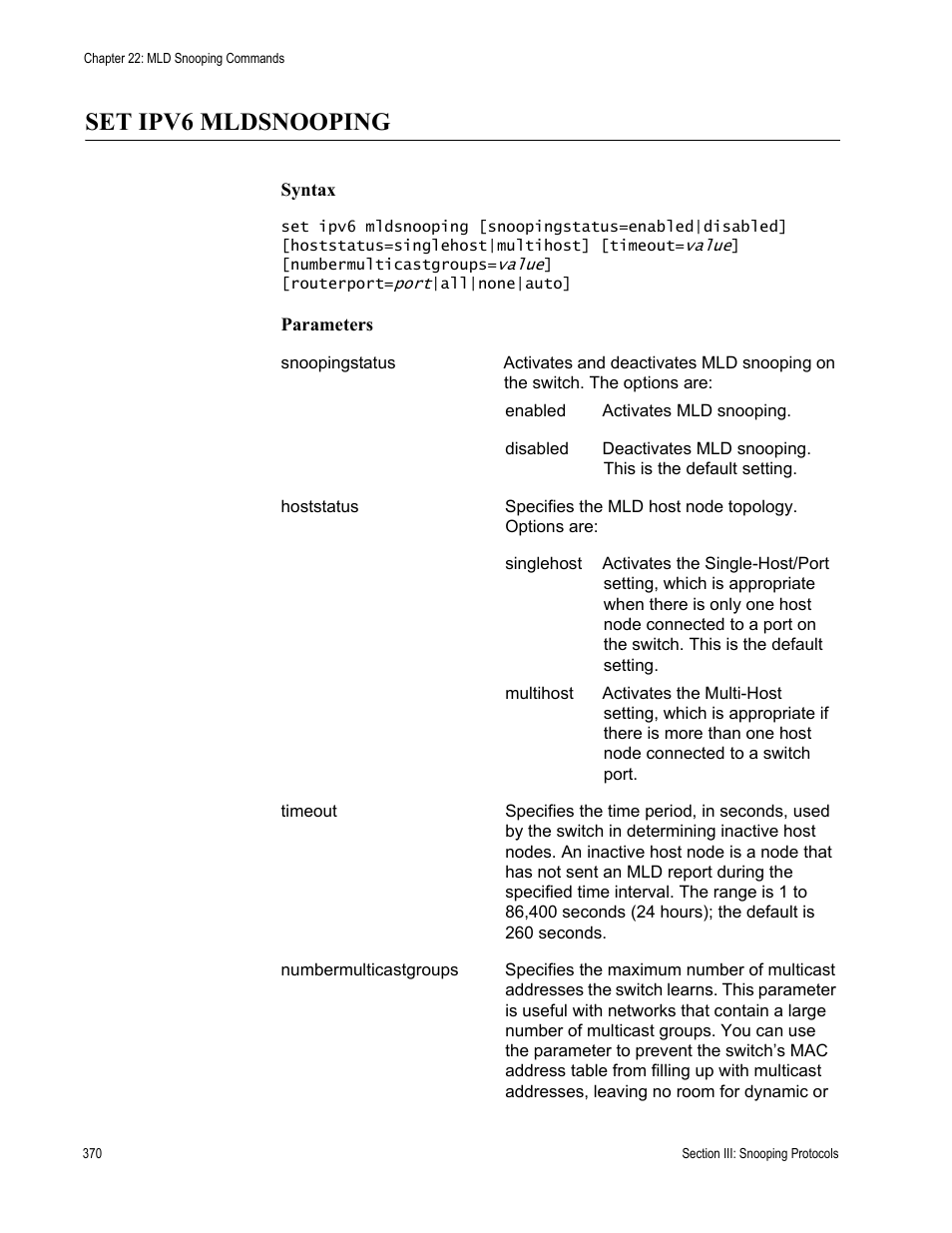 Chapter 22: MLD Snooping Commands

SET IPV6 MLDSNOOPING

Syntax

set ipv6 mldsnooping [snoopingstatus=enabled|disabled] [hoststatus=singlehost|multihost] [timeout=value] [numbermulticastgroups=value] [routerport=port|all|none|auto]

Parameters

snoopingstatus

Activates and deactivates MLD snooping on the switch. The options are:

enabled Activates MLD snooping.

disabled Deactivates MLD snooping. This is the default setting.

hoststatus

Specifies the MLD host node topology. Options are:

singlehost Activates the Single-Host/Port setting, which is appropriate when there is only one host node connected to a port on the switch. This is the default setting.

multihost Activates the Multi-Host setting, which is appropriate if there is more than one host node connected to a switch port.

timeout

Specifies the time period, in seconds, used by the switch in determining inactive host nodes. An inactive host node is a node that has not sent an MLD report during the specified time interval. The range is 1 to 86,400 seconds (24 hours); the default is 260 seconds.

numbermulticastgroups

Specifies the maximum number of multicast addresses the switch learns. This parameter is useful with networks that contain a large number of multicast groups. You can use the parameter to prevent the switch's MAC address table from filling up with multicast addresses, leaving no room for dynamic or

370

Section III: Snooping Protocols